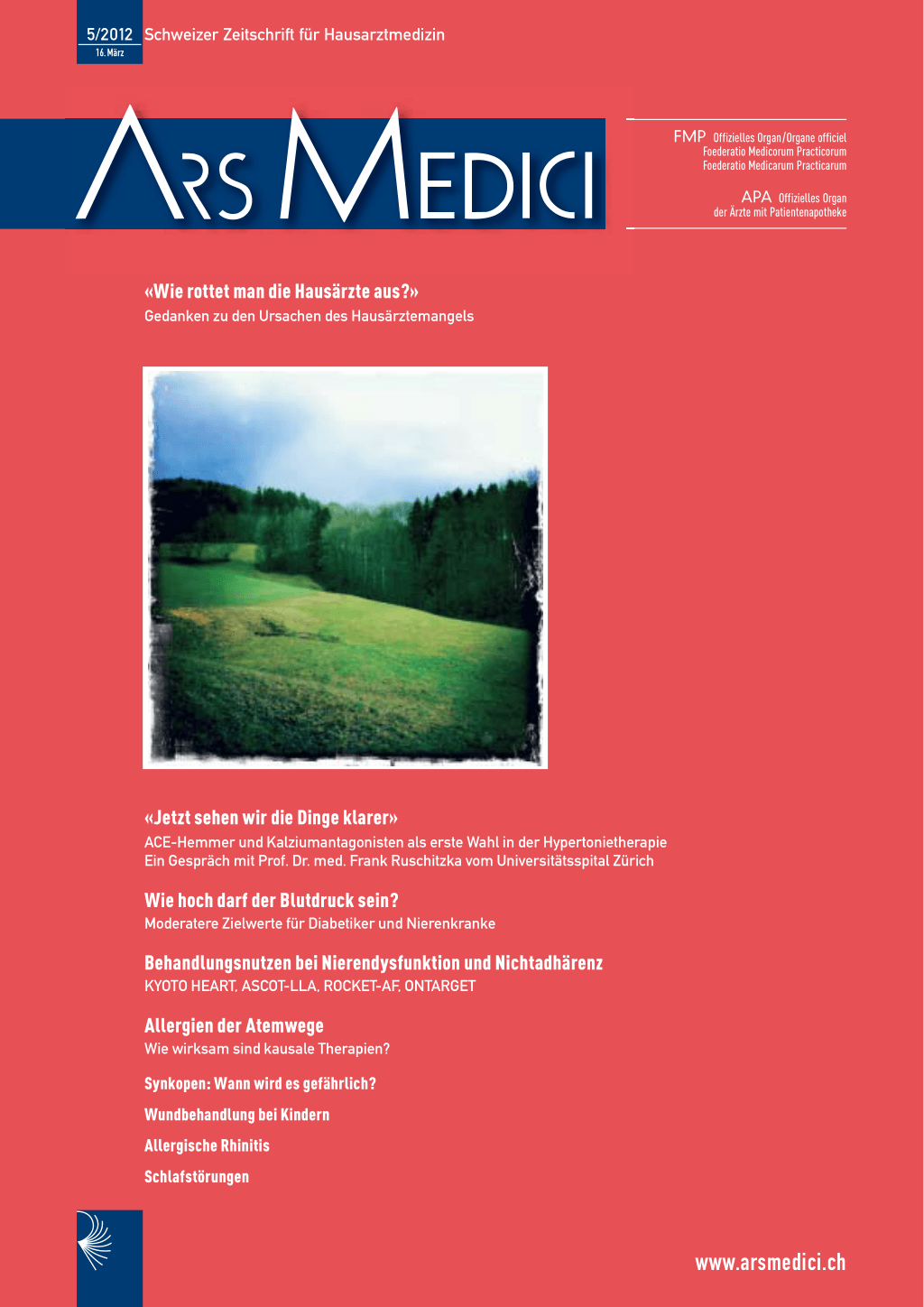 5/2012 Schweizer Zeitschrift für Hausarztmedizin
16. März

ARS MEDICI

FMP Offizielles Organ/Organe officiel
Foederatio Medicorum Practicorum
Foederatio Medicarum Practicarum

APA Offizielles Organ
der Ärzte mit Patientenapotheke

«Wie rottet man die Hausärzte aus?»
Gedanken zu den Ursachen des Hausärztemangels

«Jetzt sehen wir die Dinge klarer»
ACE-Hemmer und Kalziumantagonisten als erste Wahl in der Hypertonietherapie
Ein Gespräch mit Prof. Dr. med. Frank Ruschitzka vom Universitätsspital Zürich

Wie hoch darf der Blutdruck sein?
Moderatere Zielwerte für Diabetiker und Nierenkranke

Behandlungsnutzen bei Nierendysfunktion und Nichtadhärenz
KYOTO HEART, ASCOT-LLA, ROCKET-AF, ONTARGET

Allergien der Atemwege
Wie wirksam sind kausale Therapien?

Synkopen: Wann wird es gefährlich?

Wundbehandlung bei Kindern

Allergische Rhinitis

Schlafstörungen

www.arsmedici.ch